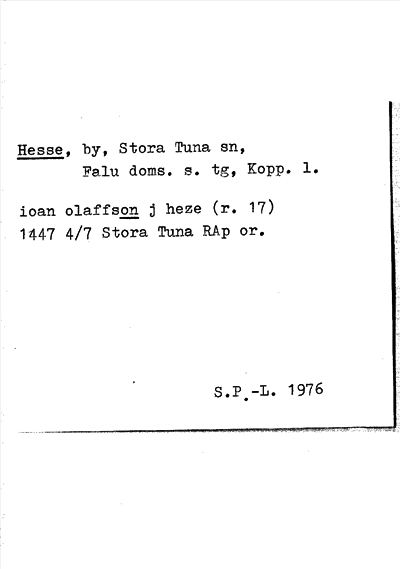 Hesse, by, Stora Tuna sn,
Falu doms. s. tg, Kopp. l.

ioan olaffson j heze (r. 17)
1447 4/7 Stora Tuna RAp or.

S.P.-L. 1976